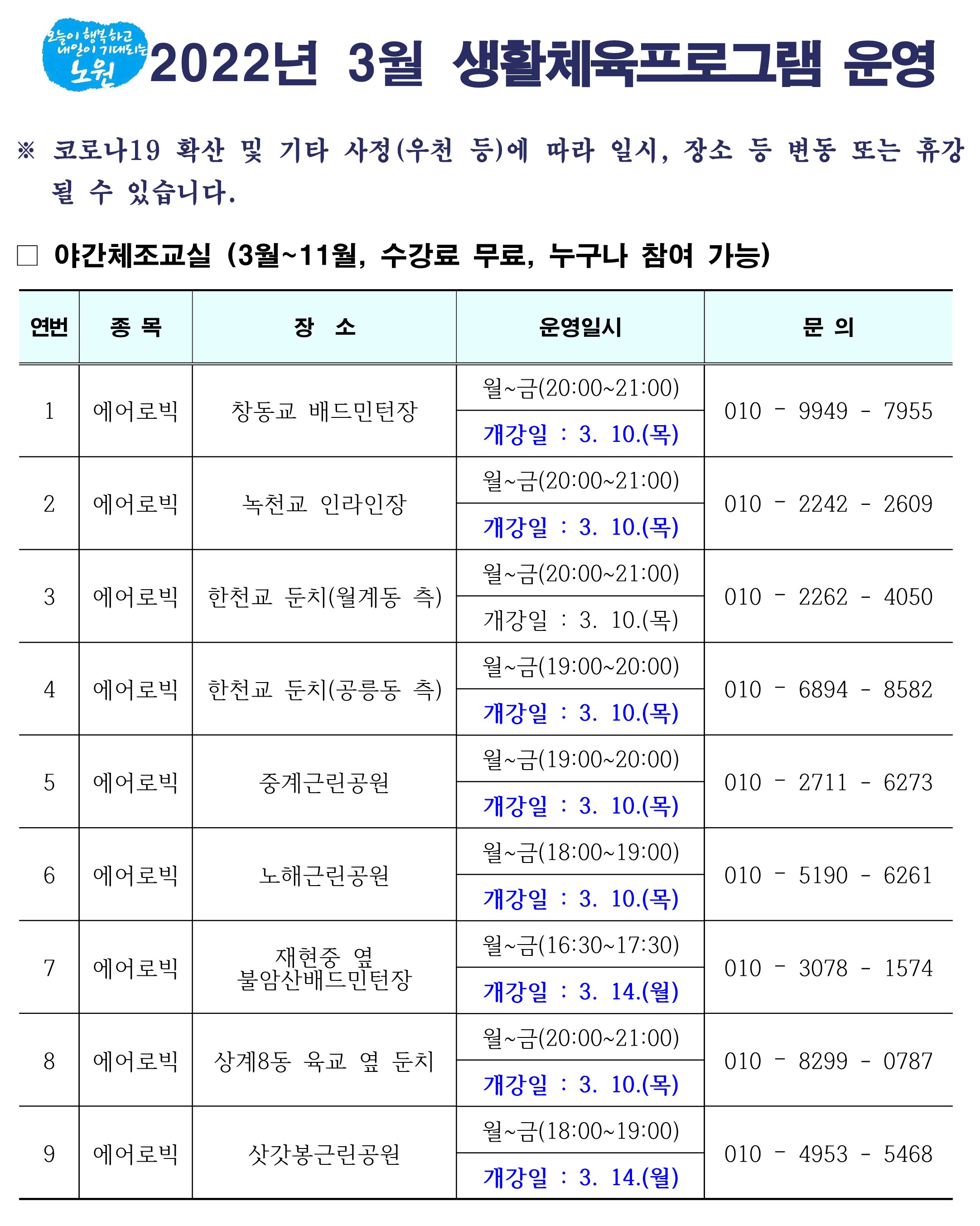 오늘이 행복하고 내일이 기대되는 노원

2022년 3월 생활체육프로그램 운영

※ 코로나19 확산 및 기타 사정(우천 등)에 따라 일시, 장소 등 변동 또는 휴강 될 수 있습니다.

□ 야간체조교실 (3월~11월, 수강료 무료, 누구나 참여 가능)

| 연번 | 종 목 | 장 소 | 운영일시 | 문 의 |
|---|---|---|---|---|
| 1 | 에어로빅 | 창동교 배드민턴장 | 월~금(20:00~21:00) 개강일 : 3. 10.(목) | 010 - 9949 - 7955 |
| 2 | 에어로빅 | 녹천교 인라인장 | 월~금(20:00~21:00) 개강일 : 3. 10.(목) | 010 - 2242 - 2609 |
| 3 | 에어로빅 | 한천교 둔치(월계동 측) | 월~금(20:00~21:00) 개강일 : 3. 10.(목) | 010 - 2262 - 4050 |
| 4 | 에어로빅 | 한천교 둔치(공릉동 측) | 월~금(19:00~20:00) 개강일 : 3. 10.(목) | 010 - 6894 - 8582 |
| 5 | 에어로빅 | 중계근린공원 | 월~금(19:00~20:00) 개강일 : 3. 10.(목) | 010 - 2711 - 6273 |
| 6 | 에어로빅 | 노해근린공원 | 월~금(18:00~19:00) 개강일 : 3. 10.(목) | 010 - 5190 - 6261 |
| 7 | 에어로빅 | 재현중 옆 불암산배드민턴장 | 월~금(16:30~17:30) 개강일 : 3. 14.(월) | 010 - 3078 - 1574 |
| 8 | 에어로빅 | 상계8동 육교 옆 둔치 | 월~금(20:00~21:00) 개강일 : 3. 10.(목) | 010 - 8299 - 0787 |
| 9 | 에어로빅 | 삿갓봉근린공원 | 월~금(18:00~19:00) 개강일 : 3. 14.(월) | 010 - 4953 - 5468 |